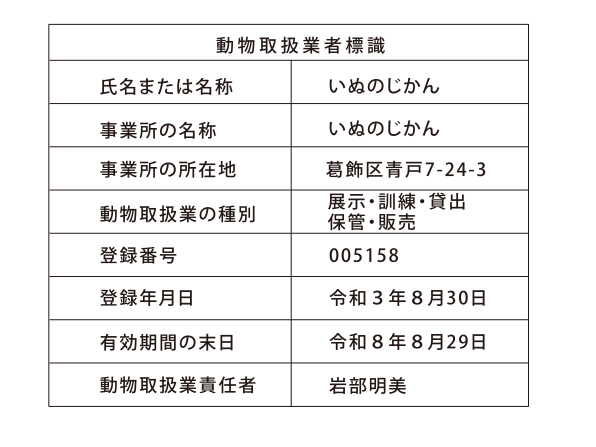 | 動物取扱業者標識 | |
|---|---|
| 氏名または名称 | いぬのじかん |
| 事業所の名称 | いぬのじかん |
| 事業所の所在地 | 葛飾区青戸7-24-3 |
| 動物取扱業の種別 | 展示・訓練・貸出 保管・販売 |
| 登録番号 | 005158 |
| 登録年月日 | 令和３年８月30日 |
| 有効期間の末日 | 令和８年８月29日 |
| 動物取扱業責任者 | 岩部明美 |